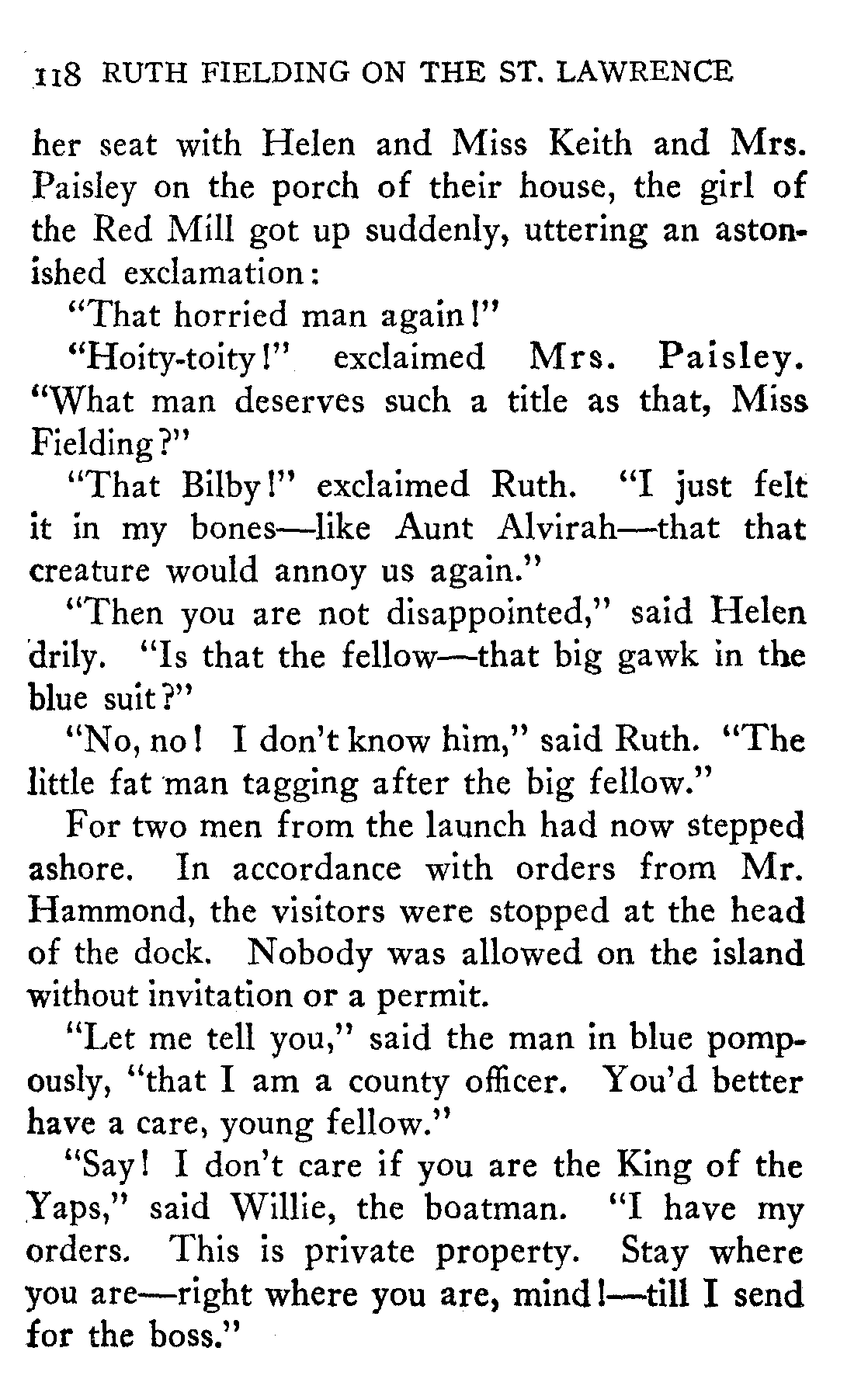 118 RUTH FIELDING ON THE ST. LAWRENCE

her seat with Helen and Miss Keith and Mrs. Paisley on the porch of their house, the girl of the Red Mill got up suddenly, uttering an astonished exclamation:

"That horried man again!"

"Hoity-toity!" exclaimed Mrs. Paisley. "What man deserves such a title as that, Miss Fielding?"

"That Bilby!" exclaimed Ruth. "I just felt it in my bones—like Aunt Alvirah—that that creature would annoy us again."

"Then you are not disappointed," said Helen drily. "Is that the fellow—that big gawk in the blue suit?"

"No, no! I don't know him," said Ruth. "The little fat man tagging after the big fellow."

For two men from the launch had now stepped ashore. In accordance with orders from Mr. Hammond, the visitors were stopped at the head of the dock. Nobody was allowed on the island without invitation or a permit.

"Let me tell you," said the man in blue pompously, "that I am a county officer. You'd better have a care, young fellow."

"Say! I don't care if you are the King of the Yaps," said Willie, the boatman. "I have my orders. This is private property. Stay where you are—right where you are, mind!—till I send for the boss."